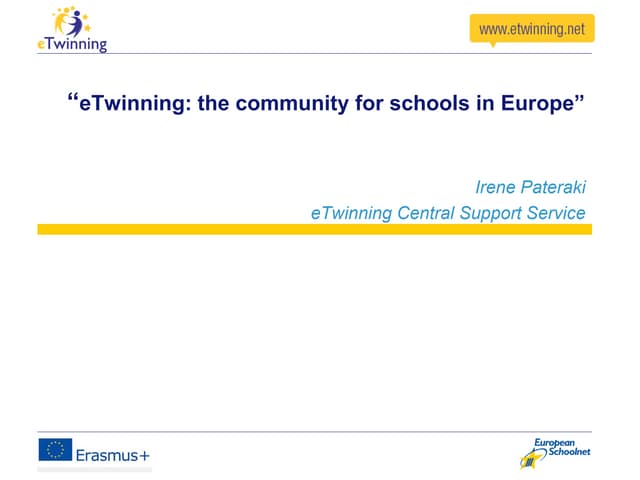 eTwinning

www.etwinning.net

“eTwinning: the community for schools in Europe”

Irene Pateraki
eTwinning Central Support Service

Erasmus+

European Schoolnet